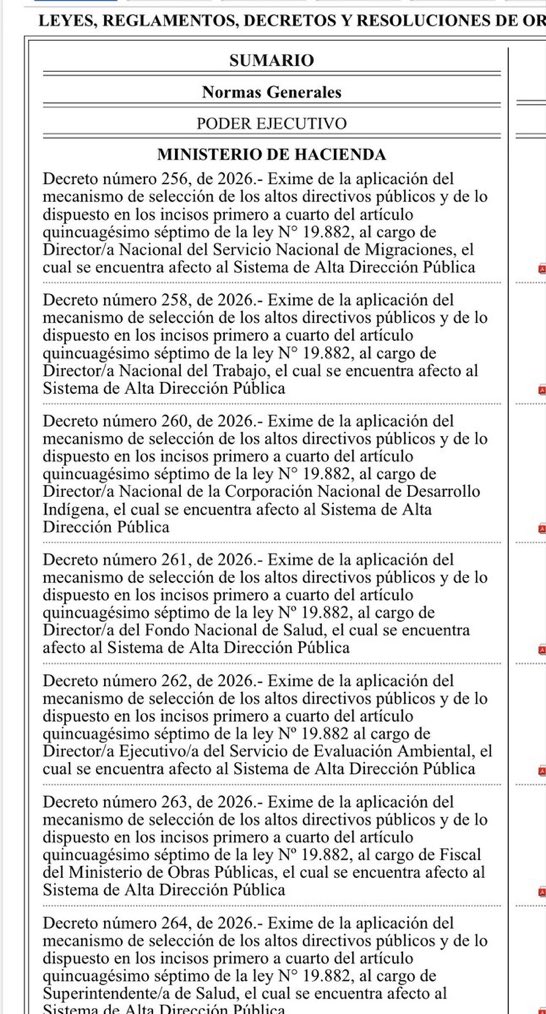 LEYES, REGLAMENTOS, DECRETOS Y RESOLUCIONES DE OR

SUMARIO

Normas Generales

PODER EJECUTIVO

MINISTERIO DE HACIENDA

Decreto número 256, de 2026.- Exime de la aplicación del mecanismo de selección de los altos directivos públicos y de lo dispuesto en los incisos primero a cuarto del artículo quincuagésimo séptimo de la ley N° 19.882, al cargo de Director/a Nacional del Servicio Nacional de Migraciones, el cual se encuentra afecto al Sistema de Alta Dirección Pública

Decreto número 258, de 2026.- Exime de la aplicación del mecanismo de selección de los altos directivos públicos y de lo dispuesto en los incisos primero a cuarto del artículo quincuagésimo séptimo de la ley N° 19.882, al cargo de Director/a Nacional del Trabajo, el cual se encuentra afecto al Sistema de Alta Dirección Pública

Decreto número 260, de 2026.- Exime de la aplicación del mecanismo de selección de los altos directivos públicos y de lo dispuesto en los incisos primero a cuarto del artículo quincuagésimo séptimo de la ley N° 19.882, al cargo de Director/a Nacional de la Corporación Nacional de Desarrollo Indígena, el cual se encuentra afecto al Sistema de Alta Dirección Pública

Decreto número 261, de 2026.- Exime de la aplicación del mecanismo de selección de los altos directivos públicos y de lo dispuesto en los incisos primero a cuarto del artículo quincuagésimo séptimo de la ley Nº 19.882, al cargo de Director/a del Fondo Nacional de Salud, el cual se encuentra afecto al Sistema de Alta Dirección Pública

Decreto número 262, de 2026.- Exime de la aplicación del mecanismo de selección de los altos directivos públicos y de lo dispuesto en los incisos primero a cuarto del artículo quincuagésimo séptimo de la ley Nº 19.882 al cargo de Director/a Ejecutivo/a del Servicio de Evaluación Ambiental, el cual se encuentra afecto al Sistema de Alta Dirección Pública

Decreto número 263, de 2026.- Exime de la aplicación del mecanismo de selección de los altos directivos públicos y de lo dispuesto en los incisos primero a cuarto del artículo quincuagésimo séptimo de la ley Nº 19.882, al cargo de Fiscal del Ministerio de Obras Públicas, el cual se encuentra afecto al Sistema de Alta Dirección Pública

Decreto número 264, de 2026.- Exime de la aplicación del mecanismo de selección de los altos directivos públicos y de lo dispuesto en los incisos primero a cuarto del artículo quincuagésimo séptimo de la ley Nº 19.882, al cargo de Superintendente/a de Salud, el cual se encuentra afecto al Sistema de Alta Dirección Pública